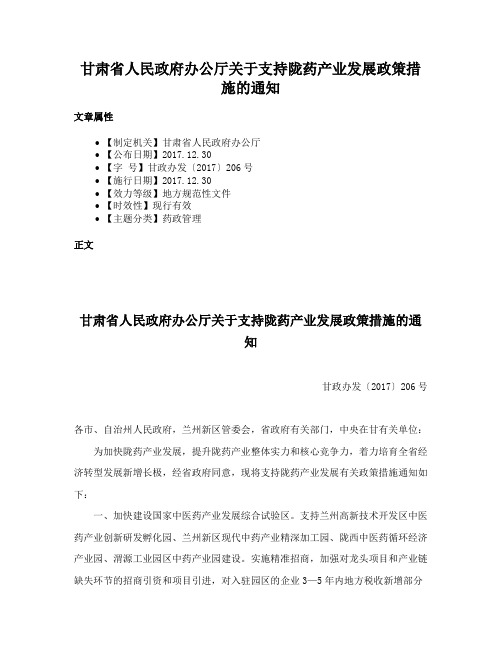 甘肃省人民政府办公厅关于支持陇药产业发展政策措施的通知

文章属性

• 【制定机关】甘肃省人民政府办公厅
• 【公布日期】2017.12.30
• 【字　号】甘政办发〔2017〕206号
• 【施行日期】2017.12.30
• 【效力等级】地方规范性文件
• 【时效性】现行有效
• 【主题分类】药政管理

正文

甘肃省人民政府办公厅关于支持陇药产业发展政策措施的通知

甘政办发〔2017〕206号

各市、自治州人民政府，兰州新区管委会，省政府有关部门，中央在甘有关单位：

为加快陇药产业发展，提升陇药产业整体实力和核心竞争力，着力培育全省经济转型发展新增长极，经省政府同意，现将支持陇药产业发展有关政策措施通知如下：

一、加快建设国家中医药产业发展综合试验区。支持兰州高新技术开发区中医药产业创新研发孵化园、兰州新区现代中药产业精深加工园、陇西中医药循环经济产业园、渭源工业园区中药产业园建设。实施精准招商，加强对龙头项目和产业链缺失环节的招商引资和项目引进，对入驻园区的企业3—5年内地方税收新增部分